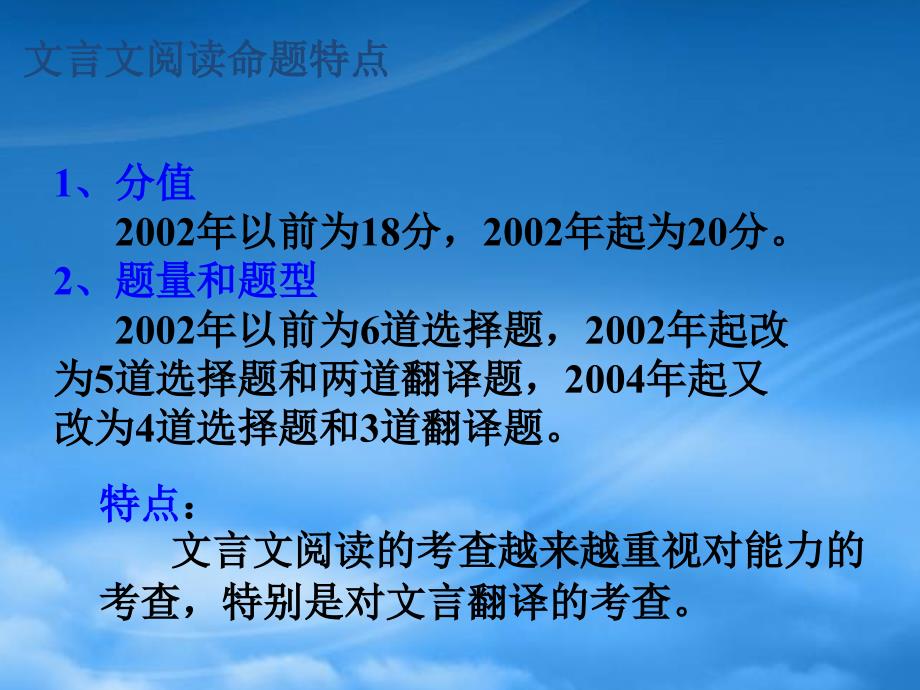 文言文阅读命题特点

1、分值

2002年以前为18分，2002年起为20分。

2、题量和题型

2002年以前为6道选择题，2002年起改为5道选择题和两道翻译题，2004年起又改为4道选择题和3道翻译题。

特点：

文言文阅读的考查越来越重视对能力的考查，特别是对文言翻译的考查。